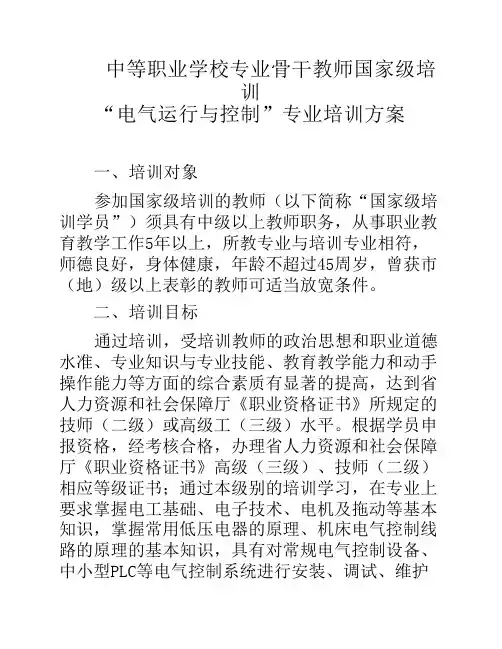 中等职业学校专业骨干教师国家级培训
“电气运行与控制”专业培训方案

一、培训对象

参加国家级培训的教师（以下简称“国家级培训学员”）须具有中级以上教师职务，从事职业教育教学工作5年以上，所教专业与培训专业相符，师德良好，身体健康，年龄不超过45周岁，曾获市（地）级以上表彰的教师可适当放宽条件。

二、培训目标

通过培训，受培训教师的政治思想和职业道德水准、专业知识与专业技能、教育教学能力和动手操作能力等方面的综合素质有显著的提高，达到省人力资源和社会保障厅《职业资格证书》所规定的技师（二级）或高级工（三级）水平。根据学员申报资格，经考核合格，办理省人力资源和社会保障厅《职业资格证书》高级（三级）、技师（二级）相应等级证书；通过本级别的培训学习，在专业上要求掌握电工基础、电子技术、电机及拖动等基本知识，掌握常用低压电器的原理、机床电气控制线路的原理的基本知识，具有对常规电气控制设备、中小型PLC等电气控制系统进行安装、调试、维护